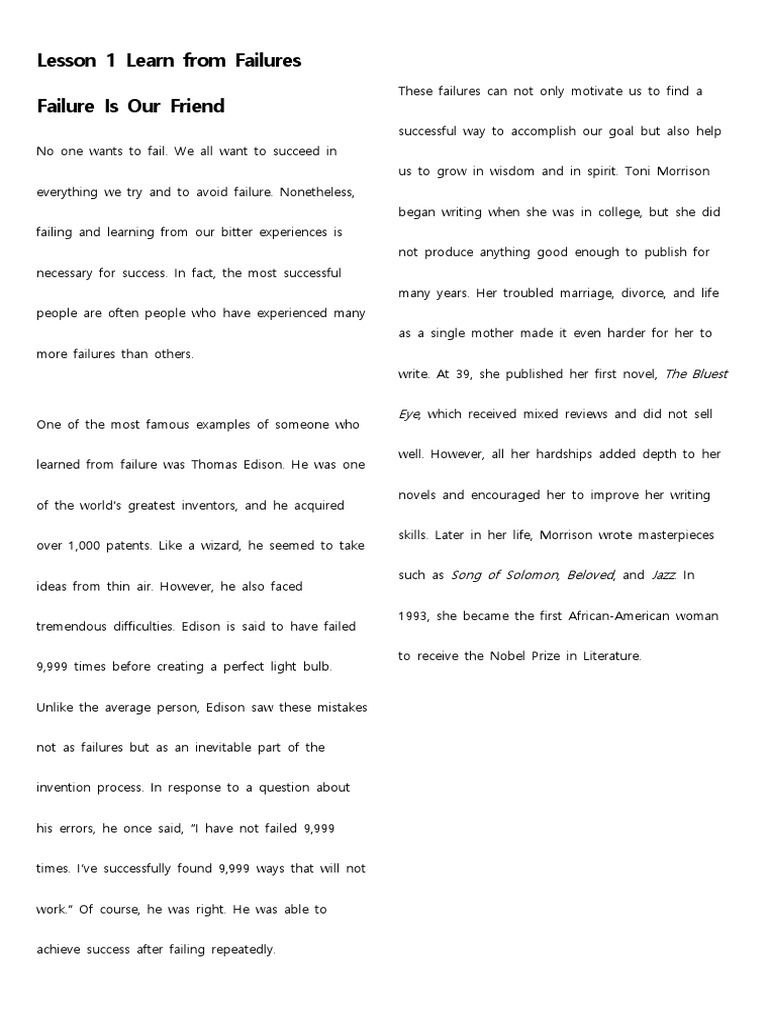 Lesson 1 Learn from Failures

Failure Is Our Friend

No one wants to fail. We all want to succeed in everything we try and to avoid failure. Nonetheless, failing and learning from our bitter experiences is necessary for success. In fact, the most successful people are often people who have experienced many more failures than others.

One of the most famous examples of someone who learned from failure was Thomas Edison. He was one of the world's greatest inventors, and he acquired over 1,000 patents. Like a wizard, he seemed to take ideas from thin air. However, he also faced tremendous difficulties. Edison is said to have failed 9,999 times before creating a perfect light bulb. Unlike the average person, Edison saw these mistakes not as failures but as an inevitable part of the invention process. In response to a question about his errors, he once said, "I have not failed 9,999 times. I've successfully found 9,999 ways that will not work." Of course, he was right. He was able to achieve success after failing repeatedly.

These failures can not only motivate us to find a successful way to accomplish our goal but also help us to grow in wisdom and in spirit. Toni Morrison began writing when she was in college, but she did not produce anything good enough to publish for many years. Her troubled marriage, divorce, and life as a single mother made it even harder for her to write. At 39, she published her first novel, The Bluest Eye, which received mixed reviews and did not sell well. However, all her hardships added depth to her novels and encouraged her to improve her writing skills. Later in her life, Morrison wrote masterpieces such as Song of Solomon, Beloved, and Jazz. In 1993, she became the first African-American woman to receive the Nobel Prize in Literature.